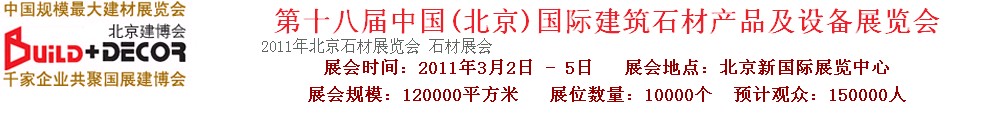 中国规模最大建材展览会
北京建博会
BUILD+DECOR
千家企业共聚国展建博会

第十八届中国(北京)国际建筑石材产品及设备展览会
2011年北京石材展览会 石材展会
展会时间：2011年3月2日 - 5日 展会地点：北京新国际展览中心
展会规模：120000平方米 展位数量：10000个 预计观众：150000人